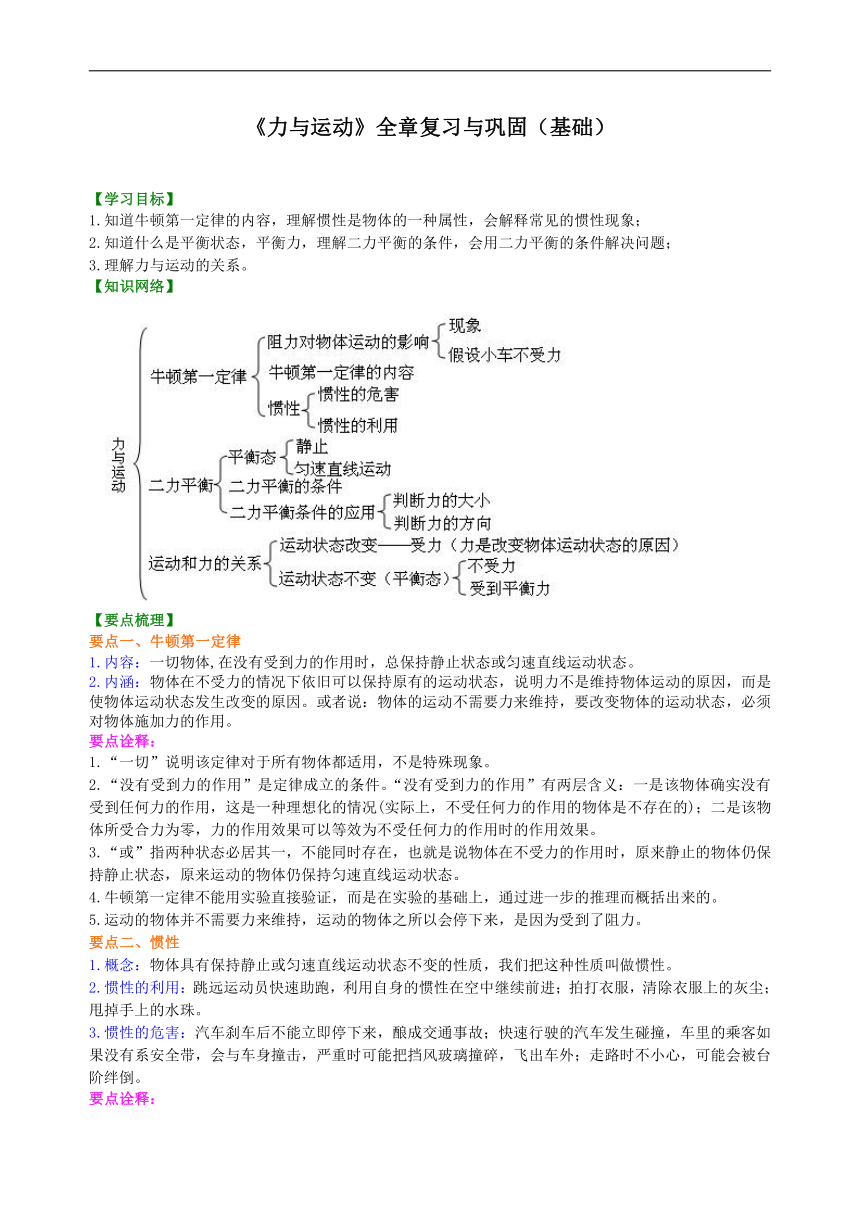 《力与运动》全章复习与巩固（基础）

【学习目标】
1.知道牛顿第一定律的内容，理解惯性是物体的一种属性，会解释常见的惯性现象；
2.知道什么是平衡状态，平衡力，理解二力平衡的条件，会用二力平衡的条件解决问题；
3.理解力与运动的关系。
【知识网络】

力与运动
牛顿第一定律
阻力对物体运动的影响
现象
假设小车不受力
牛顿第一定律的内容
惯性
惯性的危害
惯性的利用
二力平衡
平衡态
静止
匀速直线运动
二力平衡的条件
二力平衡条件的应用
判断力的大小
判断力的方向
运动和力的关系
运动状态改变——受力（力是改变物体运动状态的原因）
运动状态不变（平衡态）
不受力
受到平衡力

【要点梳理】
要点一、牛顿第一定律
1.内容：一切物体,在没有受到力的作用时，总保持静止状态或匀速直线运动状态。
2.内涵：物体在不受力的情况下依旧可以保持原有的运动状态，说明力不是维持物体运动的原因，而是使物体运动状态发生改变的原因。或者说：物体的运动不需要力来维持，要改变物体的运动状态，必须对物体施加力的作用。
要点诠释：
1.“一切”说明该定律对于所有物体都适用，不是特殊现象。
2.“没有受到力的作用”是定律成立的条件。“没有受到力的作用”有两层含义：一是该物体确实没有受到任何力的作用，这是一种理想化的情况(实际上，不受任何力的作用的物体是不存在的)；二是该物体所受合力为零，力的作用效果可以等效为不受任何力的作用时的作用效果。
3.“或”指两种状态必居其一，不能同时存在，也就是说物体在不受力的作用时，原来静止的物体仍保持静止状态，原来运动的物体仍保持匀速直线运动状态。
4.牛顿第一定律不能用实验直接验证，而是在实验的基础上，通过进一步的推理而概括出来的。
5.运动的物体并不需要力来维持，运动的物体之所以会停下来，是因为受到了阻力。
要点二、惯性
1.概念：物体具有保持静止或匀速直线运动状态不变的性质，我们把这种性质叫做惯性。
2.惯性的利用：跳远运动员快速助跑，利用自身的惯性在空中继续前进；拍打衣服，清除衣服上的灰尘；甩掉手上的水珠。
3.惯性的危害：汽车刹车后不能立即停下来，酿成交通事故；快速行驶的汽车发生碰撞，车里的乘客如果没有系安全带，会与车身撞击，严重时可能把挡风玻璃撞碎，飞出车外；走路时不小心，可能会被台阶绊倒。
要点诠释：